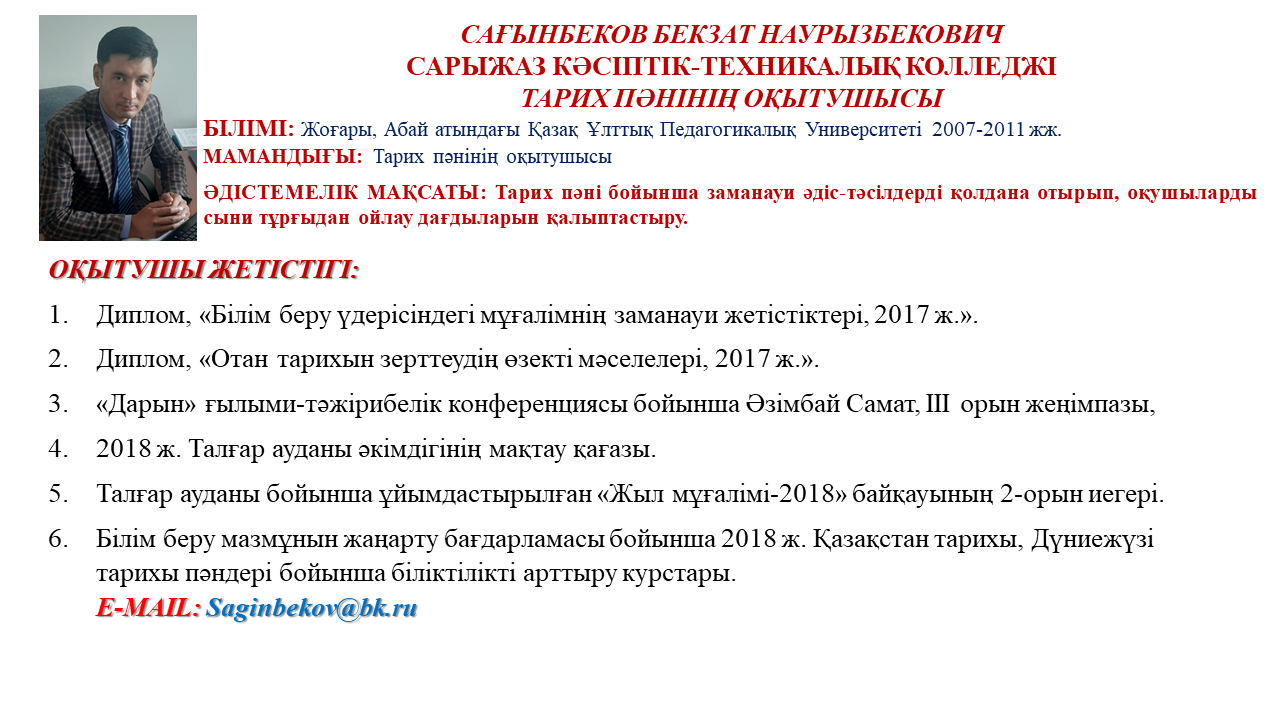 САҒЫНБЕКОВ БЕКЗАТ НАУРЫЗБЕКОВИЧ
САРЫЖАЗ КӘСІПТІК-ТЕХНИКАЛЫҚ КОЛЛЕДЖІ
ТАРИХ ПӘНІНІҢ ОҚЫТУШЫСЫ

БІЛІМІ: Жоғары, Абай атындағы Қазақ Ұлттық Педагогикалық Университеті 2007-2011 жж.

МАМАНДЫҒЫ: Тарих пәнінің оқытушысы

ӘДІСТЕМЕЛІК МАҚСАТЫ: Тарих пәні бойынша заманауи әдіс-тәсілдерді қолдана отырып, оқушыларды сыни тұрғыдан ойлау дағдыларын қалыптастыру.

ОҚЫТУШЫ ЖЕТІСТІГІ:

1. Диплом, «Білім беру үдерісіндегі мұғалімнің заманауи жетістіктері, 2017 ж.».

2. Диплом, «Отан тарихын зерттеудің өзекті мәселелері, 2017 ж.».

3. «Дарын» ғылыми-тәжірибелік конференциясы бойынша Әзімбай Самат, ІІІ орын жеңімпазы,

4. 2018 ж. Талғар ауданы әкімдігінің мақтау қағазы.

5. Талғар ауданы бойынша ұйымдастырылған «Жыл мұғалімі-2018» байқауының 2-орын иегері.

6. Білім беру мазмұнын жаңарту бағдарламасы бойынша 2018 ж. Қазақстан тарихы, Дүниежүзі тарихы пәндері бойынша біліктілікті арттыру курстары.

E-MAIL: Saginbekov@bk.ru